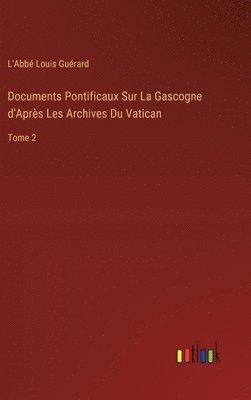 L'Abbé Louis Guérard

Documents Pontificaux Sur La Gascogne d'Après Les Archives Du Vatican

Tome 2

outlook